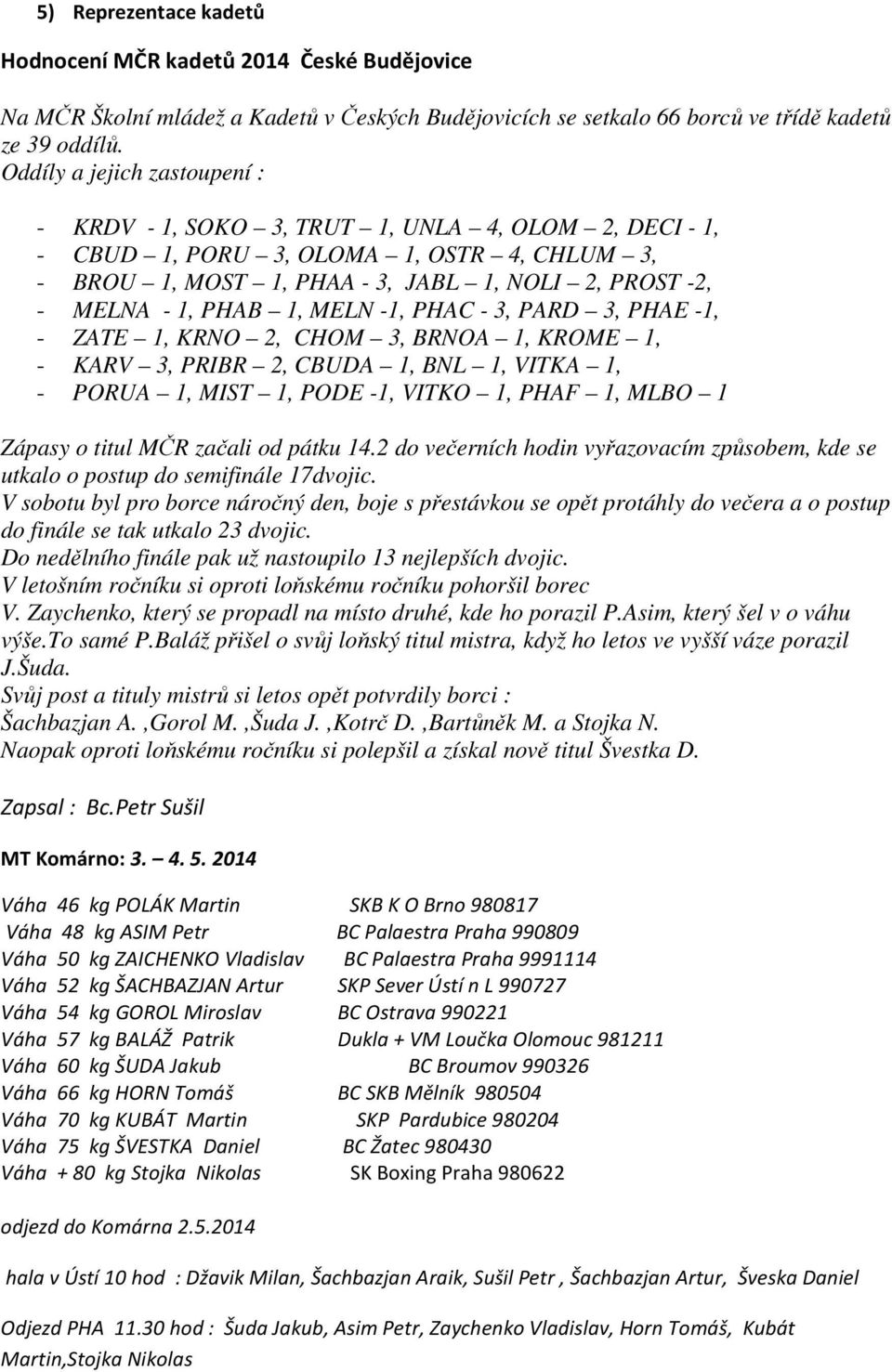 5) Reprezentace kadetů

Hodnocení MČR kadetů 2014 České Budějovice

Na MČR Školní mládež a Kadetů v Českých Budějovicích se setkalo 66 borců ve třídě kadetů ze 39 oddílů.
Oddíly a jejich zastoupení :

- KRDV - 1, SOKO – 3, TRUT – 1, UNLA – 4, OLOM – 2, DECI - 1,
- CBUD – 1, PORU – 3, OLOMA – 1, OSTR – 4, CHLUM – 3,
- BROU – 1, MOST – 1, PHAA - 3, JABL – 1, NOLI – 2, PROST -2,
- MELNA - 1, PHAB – 1, MELN -1, PHAC - 3, PARD – 3, PHAE -1,
- ZATE – 1, KRNO – 2, CHOM – 3, BRNOA – 1, KROME – 1,
- KARV – 3, PRIBR – 2, CBUDA – 1, BNL – 1, VITKA – 1,
- PORUA – 1, MIST – 1, PODE -1, VITKO – 1, PHAF – 1, MLBO – 1

Zápasy o titul MČR začali od pátku 14.2 do večerních hodin vyřazovacím způsobem, kde se utkalo o postup do semifinále 17dvojic.
V sobotu byl pro borce náročný den, boje s přestávkou se opět protáhly do večera a o postup do finále se tak utkalo 23 dvojic.
Do nedělního finále pak už nastoupilo 13 nejlepších dvojic.
V letošním ročníku si oproti loňskému ročníku pohoršil borec V. Zaychenko, který se propadl na místo druhé, kde ho porazil P.Asim, který šel v o váhu výše.To samé P.Baláž přišel o svůj loňský titul mistra, když ho letos ve vyšší váze porazil J.Šuda.
Svůj post a tituly mistrů si letos opět potvrdily borci :
Šachbazjan A. ,Gorol M. ,Šuda J. ,Kotrč D. ,Bartůněk M. a Stojka N.
Naopak oproti loňskému ročníku si polepšil a získal nově titul Švestka D.

Zapsal : Bc.Petr Sušil

MT Komárno: 3. – 4. 5. 2014

Váha 46 kg POLÁK Martin SKB K O Brno 980817
Váha 48 kg ASIM Petr BC Palaestra Praha 990809
Váha 50 kg ZAICHENKO Vladislav BC Palaestra Praha 9991114
Váha 52 kg ŠACHBAZJAN Artur SKP Sever Ústí n L 990727
Váha 54 kg GOROL Miroslav BC Ostrava 990221
Váha 57 kg BALÁŽ Patrik Dukla + VM Loučka Olomouc 981211
Váha 60 kg ŠUDA Jakub BC Broumov 990326
Váha 66 kg HORN Tomáš BC SKB Mělník 980504
Váha 70 kg KUBÁT Martin SKP Pardubice 980204
Váha 75 kg ŠVESTKA Daniel BC Žatec 980430
Váha + 80 kg Stojka Nikolas SK Boxing Praha 980622

odjezd do Komárna 2.5.2014

hala v Ústí 10 hod : Džavik Milan, Šachbazjan Araik, Sušil Petr , Šachbazjan Artur, Šveska Daniel

Odjezd PHA 11.30 hod : Šuda Jakub, Asim Petr, Zaychenko Vladislav, Horn Tomáš, Kubát Martin,Stojka Nikolas